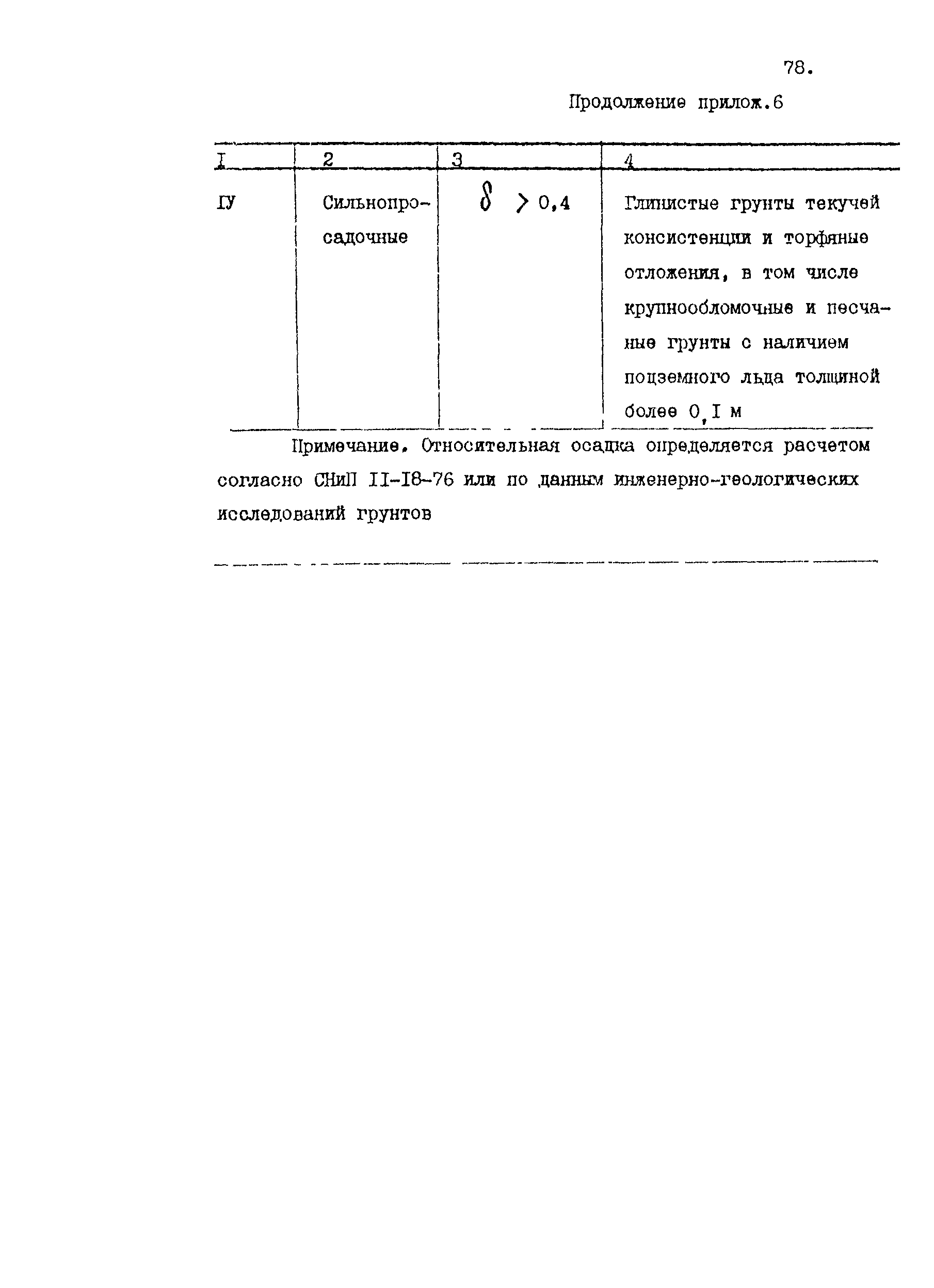 78.

Продолжение прилож.6

| I | 2 | 3 | 4 |
|---|---|---|---|
| IУ | Сильнопросадочные | $\delta > 0,4$ | Глинистые грунты текучей консистенции и торфяные отложения, в том числе крупнообломочные и песчаные грунты с наличием подземного льда толщиной более 0,I м |

Примечание. Относительная осадка определяется расчетом согласно СНиП II-I8-76 или по данным инженерно-геологических исследований грунтов